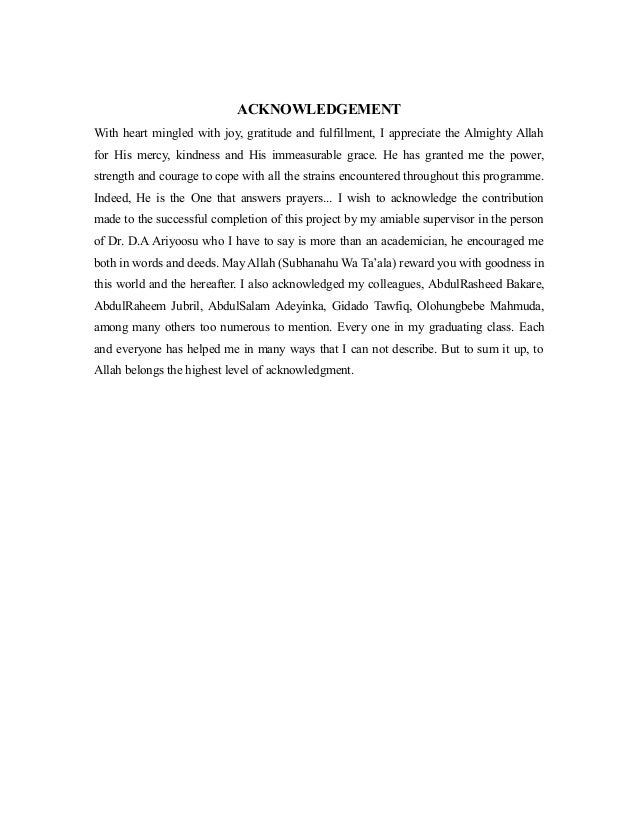 ACKNOWLEDGEMENT

With heart mingled with joy, gratitude and fulfillment, I appreciate the Almighty Allah for His mercy, kindness and His immeasurable grace. He has granted me the power, strength and courage to cope with all the strains encountered throughout this programme. Indeed, He is the One that answers prayers... I wish to acknowledge the contribution made to the successful completion of this project by my amiable supervisor in the person of Dr. D.A Ariyoosu who I have to say is more than an academician, he encouraged me both in words and deeds. May Allah (Subhanahu Wa Ta'ala) reward you with goodness in this world and the hereafter. I also acknowledged my colleagues, AbdulRasheed Bakare, AbdulRaheem Jubril, AbdulSalam Adeyinka, Gidado Tawfiq, Olohungbebe Mahmuda, among many others too numerous to mention. Every one in my graduating class. Each and everyone has helped me in many ways that I can not describe. But to sum it up, to Allah belongs the highest level of acknowledgment.